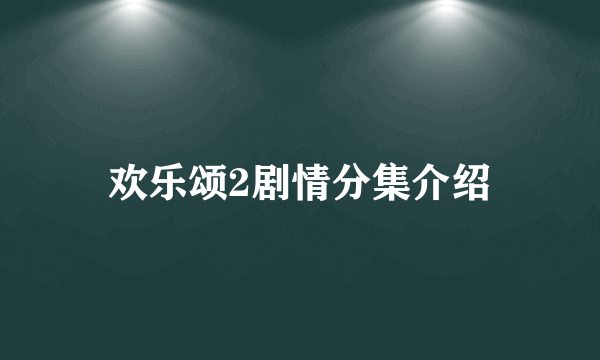 欢乐颂2剧情分集介绍